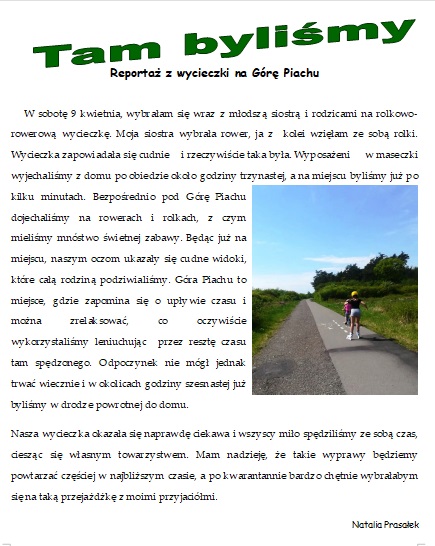 Tam byliśmy

Reportaż z wycieczki na Górę Piachu

W sobotę 9 kwietnia, wybrałam się wraz z młodszą siostrą i rodzicami na rolkowo-rowerową wycieczkę. Moja siostra wybrała rower, ja z kolei wzięłam ze sobą rolki. Wycieczka zapowiadała się cudnie i rzeczywiście taka była. Wyposażeni w maseczki wyjechaliśmy z domu po obiedzie około godziny trzynastej, a na miejscu byliśmy już po kilku minutach. Bezpośrednio pod Górę Piachu dojechaliśmy na rowerach i rolkach, z czym mieliśmy mnóstwo świetnej zabawy. Będąc już na miejscu, naszym oczom ukazały się cudne widoki, które całą rodziną podziwialiśmy. Góra Piachu to miejsce, gdzie zapomina się o upływie czasu i można zrelaksować, co oczywiście wykorzystaliśmy leniuchując przez resztę czasu tam spędzonego. Odpoczynek nie mógł jednak trwać wiecznie i w okolicach godziny szesnastej już byliśmy w drodze powrotnej do domu.

Nasza wycieczka okazała się naprawdę ciekawa i wszyscy miło spędziliśmy ze sobą czas, ciesząc się własnym towarzystwem. Mam nadzieję, że takie wyprawy będziemy powtarzać częściej w najbliższym czasie, a po kwarantannie bardzo chętnie wybrałabym się na taką przejażdżkę z moimi przyjaciółmi.

Natalia Prasałek